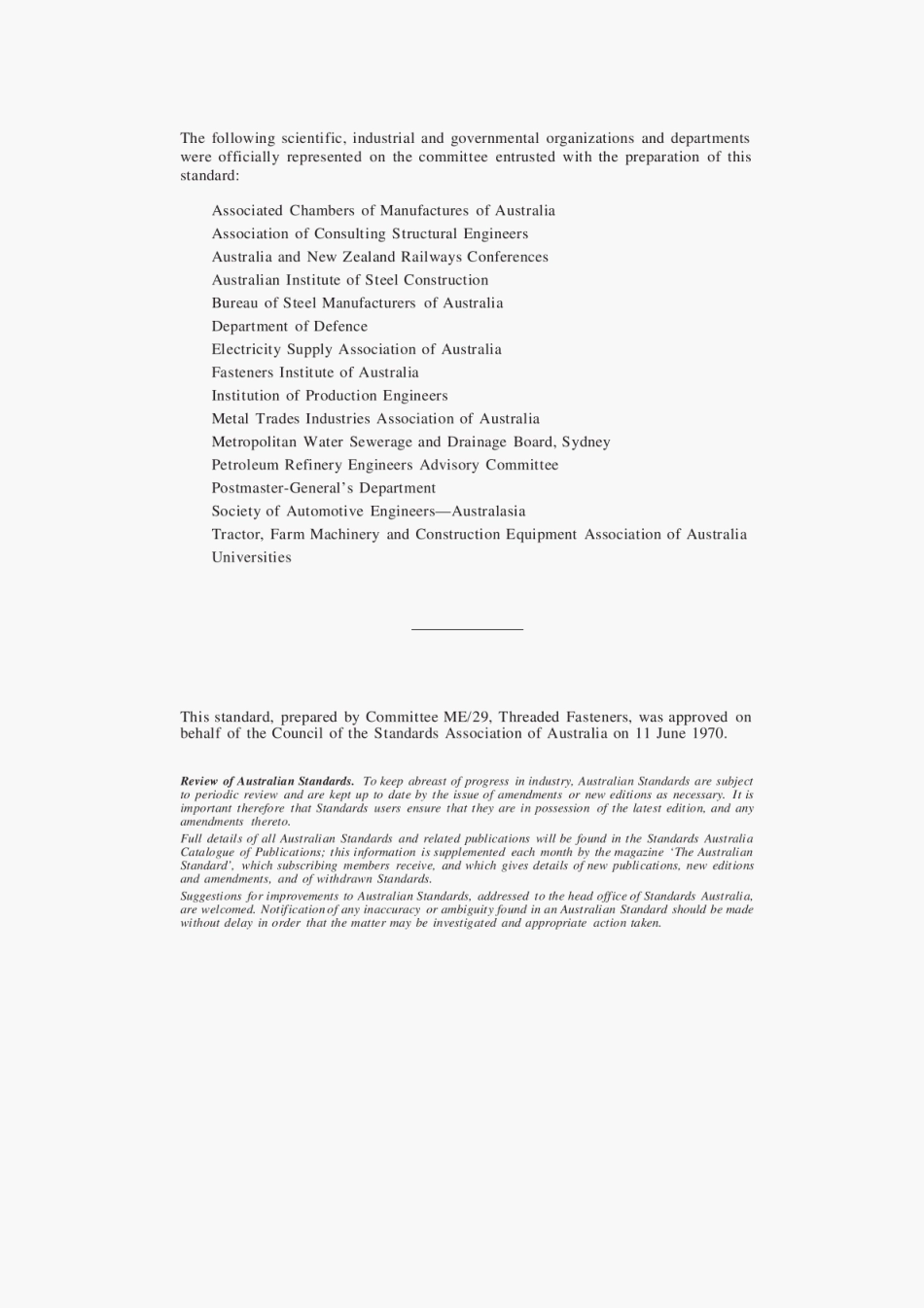 The following scientific, industrial and governmental organizations and departments were officially represented on the committee entrusted with the preparation of this standard:

Associated Chambers of Manufactures of Australia
Association of Consulting Structural Engineers
Australia and New Zealand Railways Conferences
Australian Institute of Steel Construction
Bureau of Steel Manufacturers of Australia
Department of Defence
Electricity Supply Association of Australia
Fasteners Institute of Australia
Institution of Production Engineers
Metal Trades Industries Association of Australia
Metropolitan Water Sewerage and Drainage Board, Sydney
Petroleum Refinery Engineers Advisory Committee
Postmaster-General's Department
Society of Automotive Engineers—Australasia
Tractor, Farm Machinery and Construction Equipment Association of Australia
Universities

This standard, prepared by Committee ME/29, Threaded Fasteners, was approved on behalf of the Council of the Standards Association of Australia on 11 June 1970.

Review of Australian Standards. To keep abreast of progress in industry, Australian Standards are subject to periodic review and are kept up to date by the issue of amendments or new editions as necessary. It is important therefore that Standards users ensure that they are in possession of the latest edition, and any amendments thereto.

Full details of all Australian Standards and related publications will be found in the Standards Australia Catalogue of Publications; this information is supplemented each month by the magazine 'The Australian Standard', which subscribing members receive, and which gives details of new publications, new editions and amendments, and of withdrawn Standards.

Suggestions for improvements to Australian Standards, addressed to the head office of Standards Australia, are welcomed. Notification of any inaccuracy or ambiguity found in an Australian Standard should be made without delay in order that the matter may be investigated and appropriate action taken.